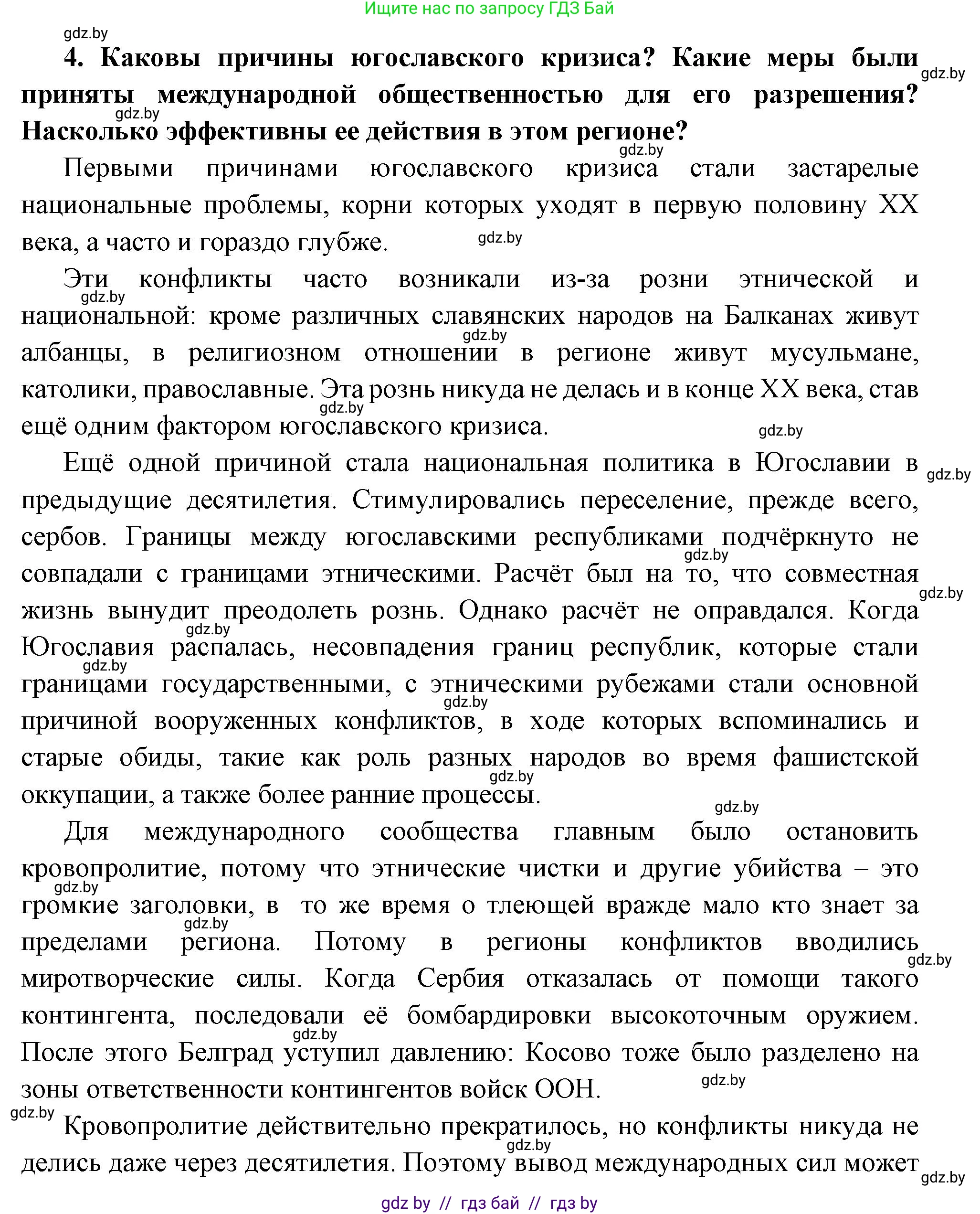 Ищите нас по запросу ГДЗ Бай

gdz.by

4. Каковы причины югославского кризиса? Какие меры были приняты международной общественностью для его разрешения? Насколько эффективны ее действия в этом регионе?

Первыми причинами югославского кризиса стали застарелые национальные проблемы, корни которых уходят в первую половину XX века, а часто и гораздо глубже.

Эти конфликты часто возникали из-за розни этнической и национальной: кроме различных славянских народов на Балканах живут албанцы, в религиозном отношении в регионе живут мусульмане, католики, православные. Эта рознь никуда не делась и в конце XX века, став ещё одним фактором югославского кризиса.

Ещё одной причиной стала национальная политика в Югославии в предыдущие десятилетия. Стимулировались переселение, прежде всего, сербов. Границы между югославскими республиками подчёркнуто не совпадали с границами этническими. Расчёт был на то, что совместная жизнь вынудит преодолеть рознь. Однако расчёт не оправдался. Когда Югославия распалась, несовпадения границ республик, которые стали границами государственными, с этническими рубежами стали основной причиной вооруженных конфликтов, в ходе которых вспоминались и старые обиды, такие как роль разных народов во время фашистской оккупации, а также более ранние процессы.

Для международного сообщества главным было остановить кровопролитие, потому что этнические чистки и другие убийства – это громкие заголовки, в то же время о тлеющей вражде мало кто знает за пределами региона. Потому в регионы конфликтов вводились миротворческие силы. Когда Сербия отказалась от помощи такого контингента, последовали её бомбардировки высокоточным оружием. После этого Белград уступил давлению: Косово тоже было разделено на зоны ответственности контингентов войск ООН.

Кровопролитие действительно прекратилось, но конфликты никуда не делись даже через десятилетия. Поэтому вывод международных сил может

gdz by // гдз бай // гдз by